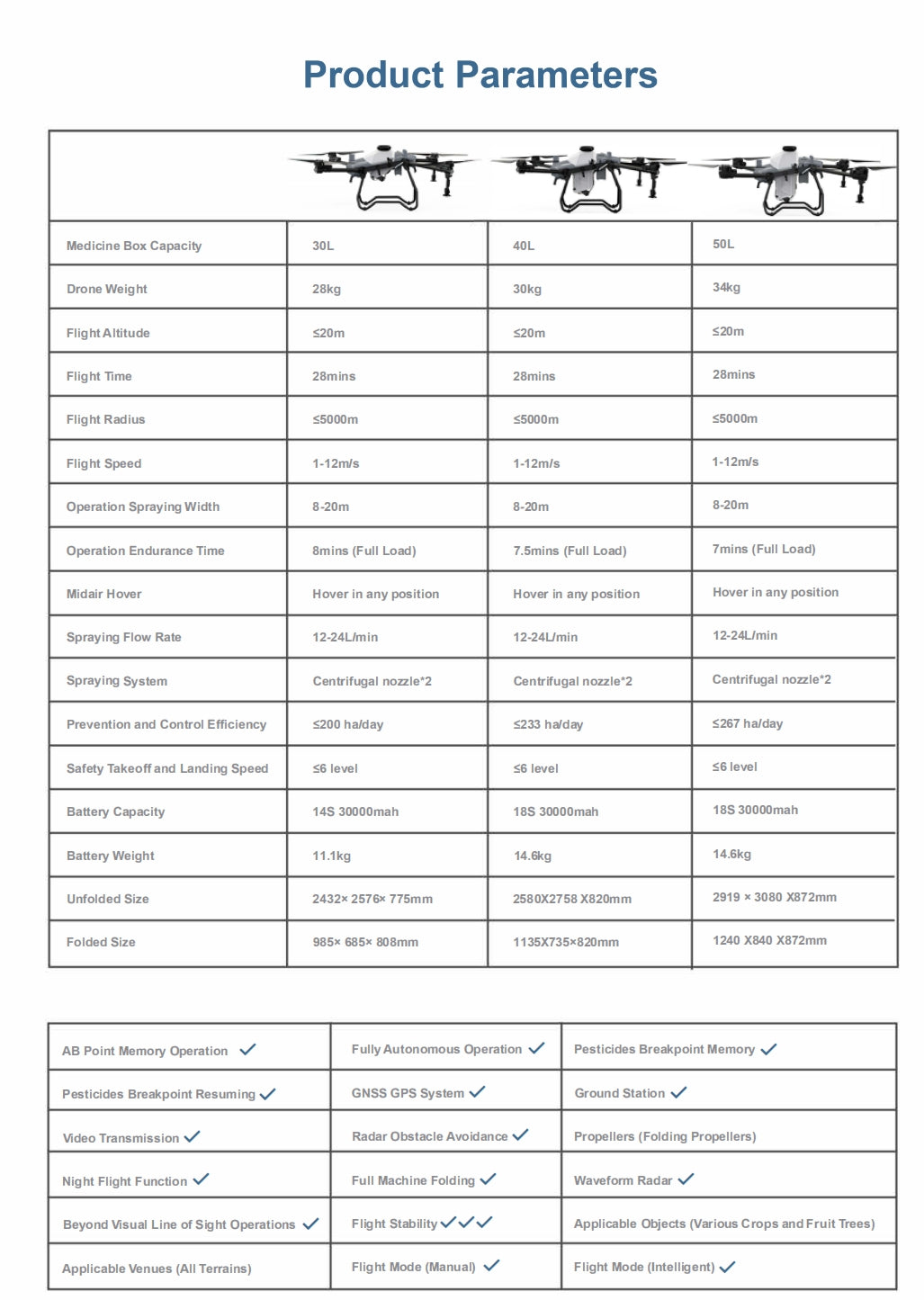 Product Parameters

| | | | |
|---|---|---|---|
| Medicine Box Capacity | 30L | 40L | 50L |
| Drone Weight | 28kg | 30kg | 34kg |
| Flight Altitude | ≤20m | ≤20m | ≤20m |
| Flight Time | 28mins | 28mins | 28mins |
| Flight Radius | ≤5000m | ≤5000m | ≤5000m |
| Flight Speed | 1-12m/s | 1-12m/s | 1-12m/s |
| Operation Spraying Width | 8-20m | 8-20m | 8-20m |
| Operation Endurance Time | 8mins (Full Load) | 7.5mins (Full Load) | 7mins (Full Load) |
| Midair Hover | Hover in any position | Hover in any position | Hover in any position |
| Spraying Flow Rate | 12-24L/min | 12-24L/min | 12-24L/min |
| Spraying System | Centrifugal nozzle*2 | Centrifugal nozzle*2 | Centrifugal nozzle*2 |
| Prevention and Control Efficiency | ≤200 ha/day | ≤233 ha/day | ≤267 ha/day |
| Safety Takeoff and Landing Speed | ≤6 level | ≤6 level | ≤6 level |
| Battery Capacity | 14S 30000mah | 18S 30000mah | 18S 30000mah |
| Battery Weight | 11.1kg | 14.6kg | 14.6kg |
| Unfolded Size | 2432× 2576× 775mm | 2580X2758 X820mm | 2919 × 3080 X872mm |
| Folded Size | 985× 685× 808mm | 1135X735×820mm | 1240 X840 X872mm |

| | | |
|---|---|---|
| AB Point Memory Operation ✓ | Fully Autonomous Operation ✓ | Pesticides Breakpoint Memory ✓ |
| Pesticides Breakpoint Resuming ✓ | GNSS GPS System ✓ | Ground Station ✓ |
| Video Transmission ✓ | Radar Obstacle Avoidance ✓ | Propellers (Folding Propellers) |
| Night Flight Function ✓ | Full Machine Folding ✓ | Waveform Radar ✓ |
| Beyond Visual Line of Sight Operations ✓ | Flight Stability ✓✓✓ | Applicable Objects (Various Crops and Fruit Trees) |
| Applicable Venues (All Terrains) | Flight Mode (Manual) ✓ | Flight Mode (Intelligent) ✓ |